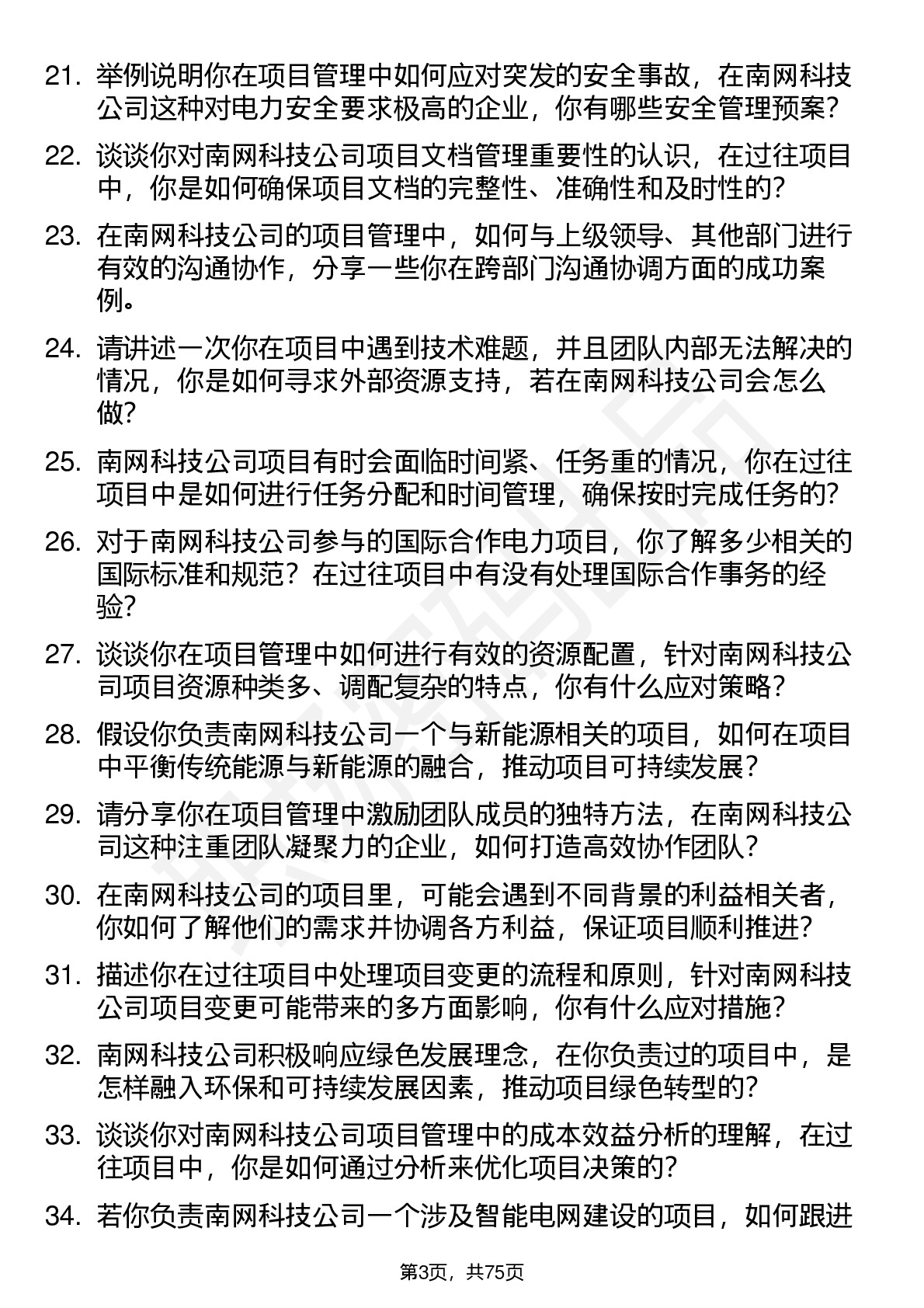 21. 举例说明你在项目管理中如何应对突发的安全事故，在南网科技公司这种对电力安全要求极高的企业，你有哪些安全管理预案？

22. 谈谈你对南网科技公司项目文档管理重要性的认识，在过往项目中，你是如何确保项目文档的完整性、准确性和及时性的？

23. 在南网科技公司的项目管理中，如何与上级领导、其他部门进行有效的沟通协作，分享一些你在跨部门沟通协调方面的成功案例。

24. 请讲述一次你在项目中遇到技术难题，并且团队内部无法解决的情况，你是如何寻求外部资源支持，若在南网科技公司会怎么做？

25. 南网科技公司项目有时会面临时间紧、任务重的情况，你在过往项目中是如何进行任务分配和时间管理，确保按时完成任务的？

26. 对于南网科技公司参与的国际合作电力项目，你了解多少相关的国际标准和规范？在过往项目中有没有处理国际合作事务的经验？

27. 谈谈你在项目管理中如何进行有效的资源配置，针对南网科技公司项目资源种类多、调配复杂的特点，你有什么应对策略？

28. 假设你负责南网科技公司一个与新能源相关的项目，如何在项目中平衡传统能源与新能源的融合，推动项目可持续发展？

29. 请分享你在项目管理中激励团队成员的独特方法，在南网科技公司这种注重团队凝聚力的企业，如何打造高效协作团队？

30. 在南网科技公司的项目里，可能会遇到不同背景的利益相关者，你如何了解他们的需求并协调各方利益，保证项目顺利推进？

31. 描述你在过往项目中处理项目变更的流程和原则，针对南网科技公司项目变更可能带来的多方面影响，你有什么应对措施？

32. 南网科技公司积极响应绿色发展理念，在你负责过的项目中，是怎样融入环保和可持续发展因素，推动项目绿色转型的？

33. 谈谈你对南网科技公司项目管理中的成本效益分析的理解，在过往项目中，你是如何通过分析来优化项目决策的？

34. 若你负责南网科技公司一个涉及智能电网建设的项目，如何跟进

第3页，共75页